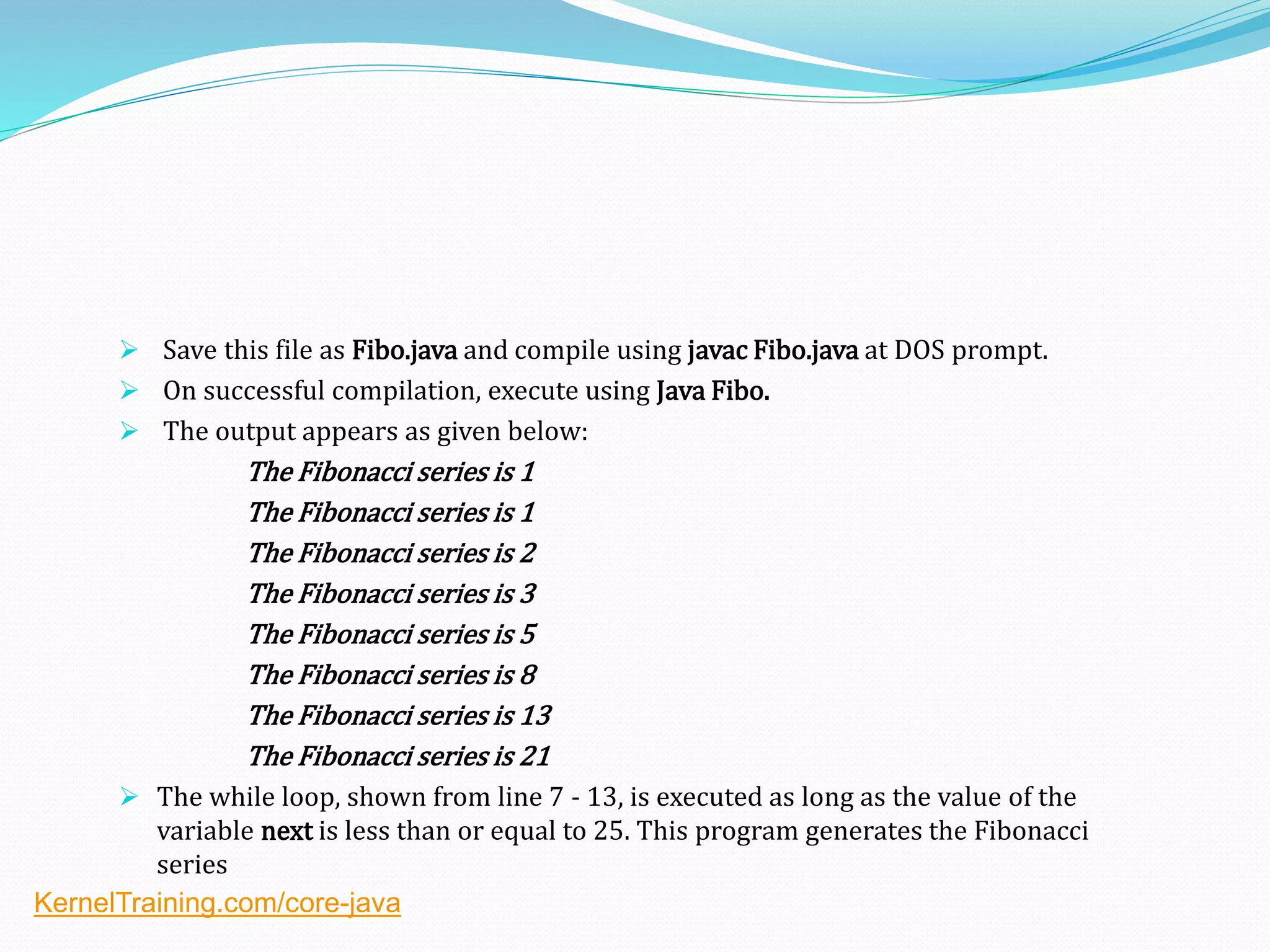 ➢ Save this file as Fibo.java and compile using javac Fibo.java at DOS prompt.

➢ On successful compilation, execute using Java Fibo.

➢ The output appears as given below:

The Fibonacci series is 1
The Fibonacci series is 1
The Fibonacci series is 2
The Fibonacci series is 3
The Fibonacci series is 5
The Fibonacci series is 8
The Fibonacci series is 13
The Fibonacci series is 21

➢ The while loop, shown from line 7 - 13, is executed as long as the value of the variable next is less than or equal to 25. This program generates the Fibonacci series

KernelTraining.com/core-java